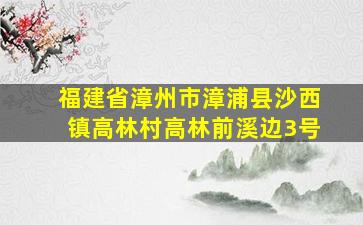 福建省漳州市漳浦县沙西镇高林村高林前溪边3号